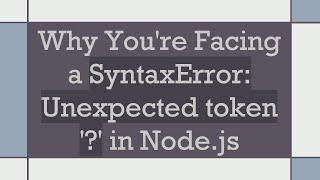 Why You're Facing a SyntaxError: Unexpected token '?' in Node.js